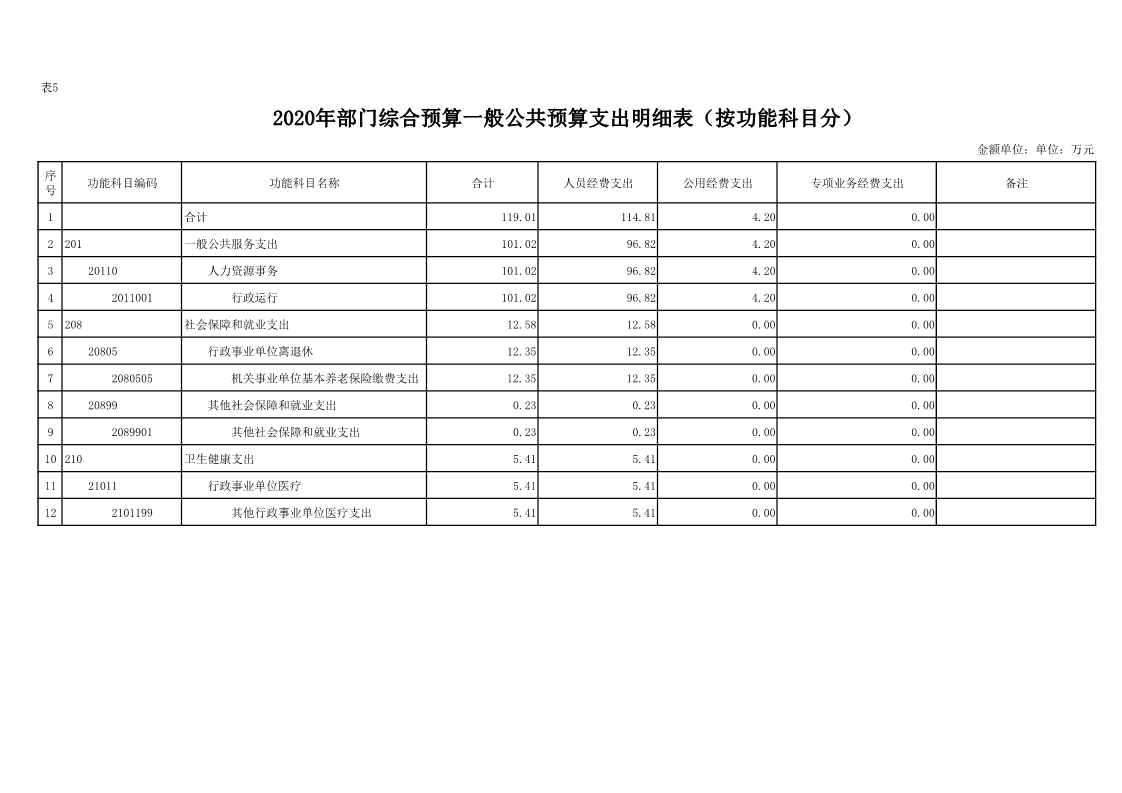 表5

2020年部门综合预算一般公共预算支出明细表（按功能科目分）

金额单位：单位：万元

| 序号 | 功能科目编码 | 功能科目名称 | 合计 | 人员经费支出 | 公用经费支出 | 专项业务经费支出 | 备注 |
|---|---|---|---|---|---|---|---|
| 1 | | 合计 | 119.01 | 114.81 | 4.20 | 0.00 | |
| 2 | 201 | 一般公共服务支出 | 101.02 | 96.82 | 4.20 | 0.00 | |
| 3 | 20110 | 人力资源事务 | 101.02 | 96.82 | 4.20 | 0.00 | |
| 4 | 2011001 | 行政运行 | 101.02 | 96.82 | 4.20 | 0.00 | |
| 5 | 208 | 社会保障和就业支出 | 12.58 | 12.58 | 0.00 | 0.00 | |
| 6 | 20805 | 行政事业单位离退休 | 12.35 | 12.35 | 0.00 | 0.00 | |
| 7 | 2080505 | 机关事业单位基本养老保险缴费支出 | 12.35 | 12.35 | 0.00 | 0.00 | |
| 8 | 20899 | 其他社会保障和就业支出 | 0.23 | 0.23 | 0.00 | 0.00 | |
| 9 | 2089901 | 其他社会保障和就业支出 | 0.23 | 0.23 | 0.00 | 0.00 | |
| 10 | 210 | 卫生健康支出 | 5.41 | 5.41 | 0.00 | 0.00 | |
| 11 | 21011 | 行政事业单位医疗 | 5.41 | 5.41 | 0.00 | 0.00 | |
| 12 | 2101199 | 其他行政事业单位医疗支出 | 5.41 | 5.41 | 0.00 | 0.00 | |